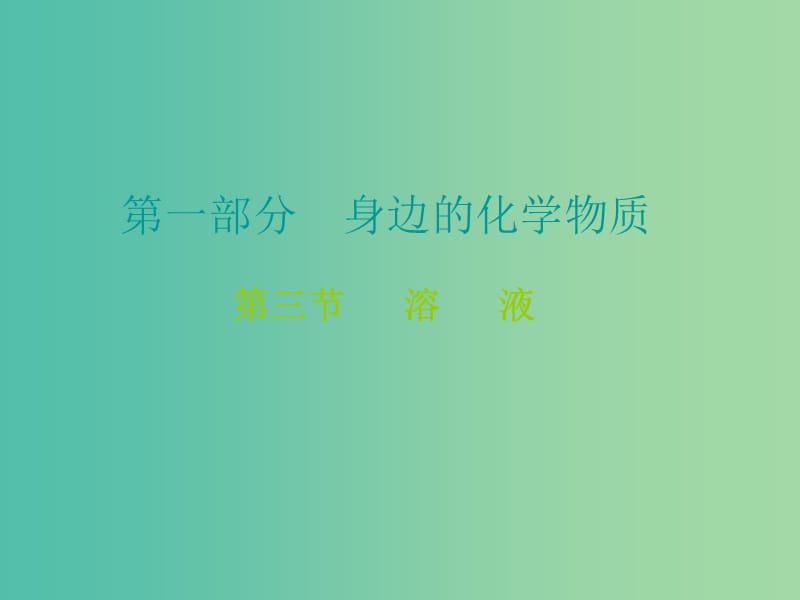 第一部分　身边的化学物质

第三节　溶　液